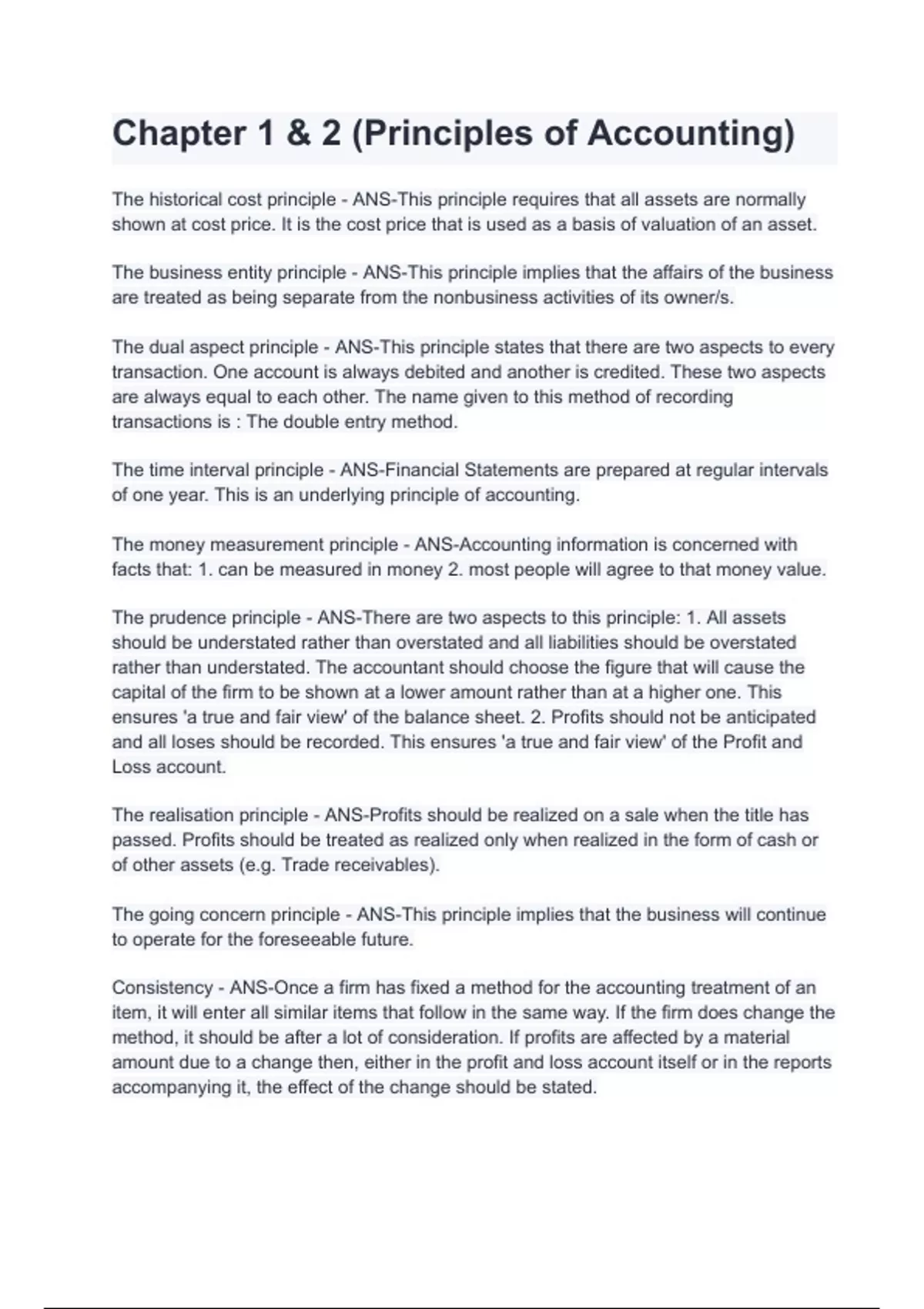 Chapter 1 & 2 (Principles of Accounting)

The historical cost principle - ANS-This principle requires that all assets are normally shown at cost price. It is the cost price that is used as a basis of valuation of an asset.

The business entity principle - ANS-This principle implies that the affairs of the business are treated as being separate from the nonbusiness activities of its owner/s.

The dual aspect principle - ANS-This principle states that there are two aspects to every transaction. One account is always debited and another is credited. These two aspects are always equal to each other. The name given to this method of recording transactions is : The double entry method.

The time interval principle - ANS-Financial Statements are prepared at regular intervals of one year. This is an underlying principle of accounting.

The money measurement principle - ANS-Accounting information is concerned with facts that: 1. can be measured in money 2. most people will agree to that money value.

The prudence principle - ANS-There are two aspects to this principle: 1. All assets should be understated rather than overstated and all liabilities should be overstated rather than understated. The accountant should choose the figure that will cause the capital of the firm to be shown at a lower amount rather than at a higher one. This ensures 'a true and fair view' of the balance sheet. 2. Profits should not be anticipated and all loses should be recorded. This ensures 'a true and fair view' of the Profit and Loss account.

The realisation principle - ANS-Profits should be realized on a sale when the title has passed. Profits should be treated as realized only when realized in the form of cash or of other assets (e.g. Trade receivables).

The going concern principle - ANS-This principle implies that the business will continue to operate for the foreseeable future.

Consistency - ANS-Once a firm has fixed a method for the accounting treatment of an item, it will enter all similar items that follow in the same way. If the firm does change the method, it should be after a lot of consideration. If profits are affected by a material amount due to a change then, either in the profit and loss account itself or in the reports accompanying it, the effect of the change should be stated.